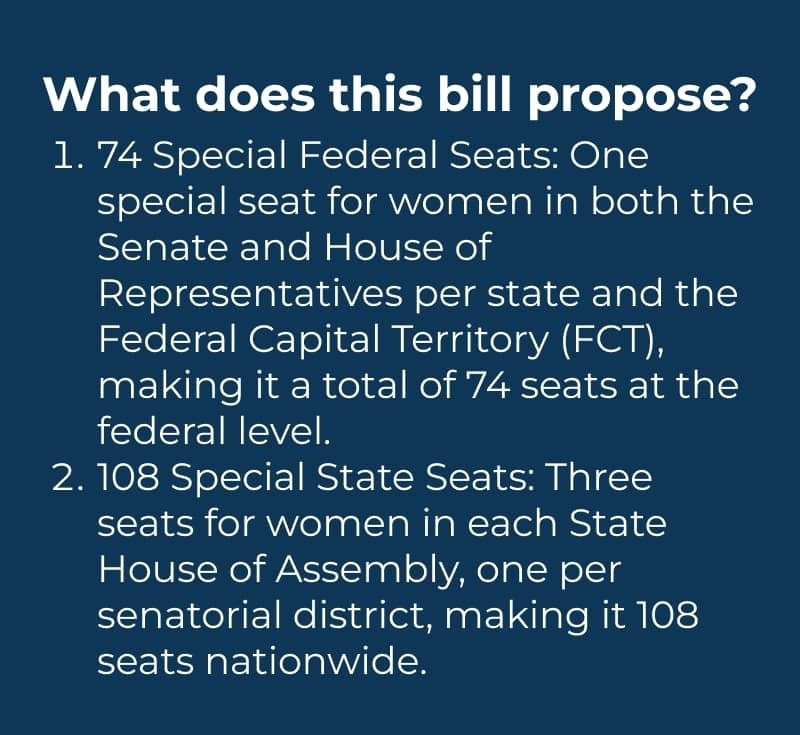 What does this bill propose?

1. 74 Special Federal Seats: One special seat for women in both the Senate and House of Representatives per state and the Federal Capital Territory (FCT), making it a total of 74 seats at the federal level.
2. 108 Special State Seats: Three seats for women in each State House of Assembly, one per senatorial district, making it 108 seats nationwide.